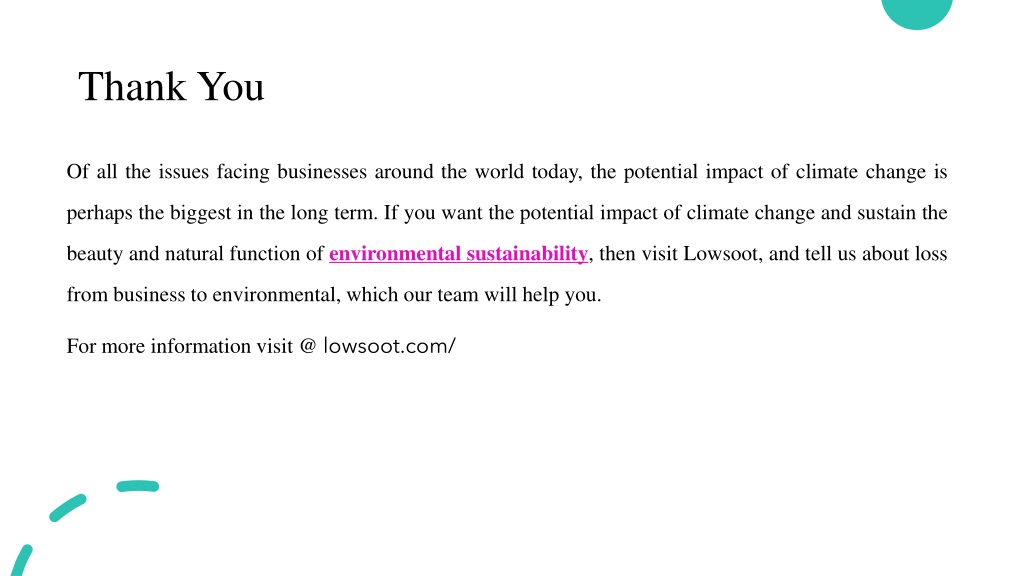 Thank You

Of all the issues facing businesses around the world today, the potential impact of climate change is perhaps the biggest in the long term. If you want the potential impact of climate change and sustain the beauty and natural function of environmental sustainability, then visit Lowsoot, and tell us about loss from business to environmental, which our team will help you.

For more information visit @ lowsoot.com/